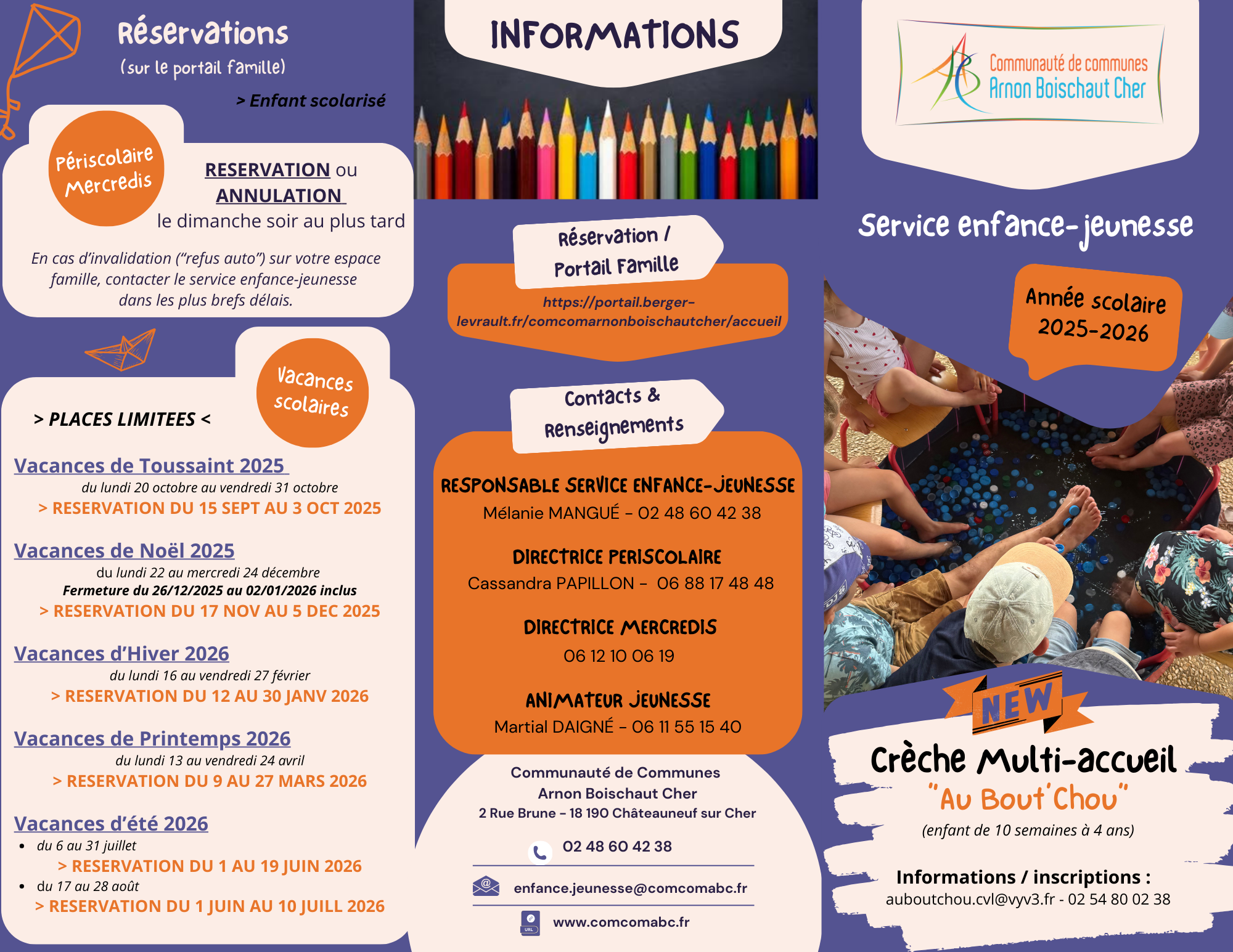 Réservations
(sur le portail famille)

> Enfant scolarisé

Périscolaire Mercredis

RESERVATION ou ANNULATION
le dimanche soir au plus tard

En cas d'invalidation ("refus auto") sur votre espace famille, contacter le service enfance-jeunesse dans les plus brefs délais.

Vacances scolaires

> PLACES LIMITEES <

Vacances de Toussaint 2025
du lundi 20 octobre au vendredi 31 octobre
> RESERVATION DU 15 SEPT AU 3 OCT 2025

Vacances de Noël 2025
du lundi 22 au mercredi 24 décembre
Fermeture du 26/12/2025 au 02/01/2026 inclus
> RESERVATION DU 17 NOV AU 5 DEC 2025

Vacances d'Hiver 2026
du lundi 16 au vendredi 27 février
> RESERVATION DU 12 AU 30 JANV 2026

Vacances de Printemps 2026
du lundi 13 au vendredi 24 avril
> RESERVATION DU 9 AU 27 MARS 2026

Vacances d'été 2026
• du 6 au 31 juillet
> RESERVATION DU 1 AU 19 JUIN 2026
• du 17 au 28 août
> RESERVATION DU 1 JUIN AU 10 JUILL 2026

INFORMATIONS

Réservation / Portail Famille
https://portail.berger-levrault.fr/comcomarnonboischautcher/accueil

Contacts & Renseignements

RESPONSABLE SERVICE ENFANCE-JEUNESSE
Mélanie MANGUÉ - 02 48 60 42 38

DIRECTRICE PERISCOLAIRE
Cassandra PAPILLON - 06 88 17 48 48

DIRECTRICE MERCREDIS
06 12 10 06 19

ANIMATEUR JEUNESSE
Martial DAIGNÉ - 06 11 55 15 40

Communauté de Communes
Arnon Boischaut Cher
2 Rue Brune - 18 190 Châteauneuf sur Cher

02 48 60 42 38

enfance.jeunesse@comcomabc.fr

URL
www.comcomabc.fr

Communauté de communes
Arnon Boischaut Cher

Service enfance-jeunesse

Année scolaire 2025-2026

NEW

Crèche Multi-accueil
"Au Bout'Chou"
(enfant de 10 semaines à 4 ans)

Informations / inscriptions :
auboutchou.cvl@vyv3.fr - 02 54 80 02 38